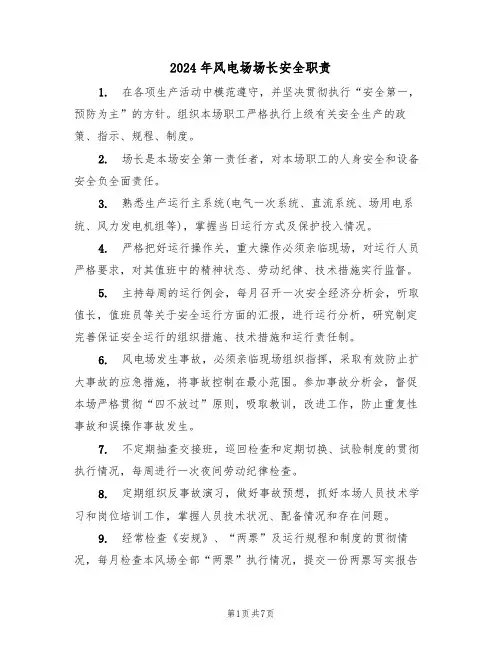 2024年风电场场长安全职责

1. 在各项生产活动中模范遵守，并坚决贯彻执行“安全第一，预防为主”的方针。组织本场职工严格执行上级有关安全生产的政策、指示、规程、制度。

2. 场长是本场安全第一责任者，对本场职工的人身安全和设备安全负全面责任。

3. 熟悉生产运行主系统(电气一次系统、直流系统、场用电系统、风力发电机组等)，掌握当日运行方式及保护投入情况。

4. 严格把好运行操作关，重大操作必须亲临现场，对运行人员严格要求，对其值班中的精神状态、劳动纪律、技术措施实行监督。

5. 主持每周的运行例会，每月召开一次安全经济分析会，听取值长，值班员等关于安全运行方面的汇报，进行运行分析，研究制定完善保证安全运行的组织措施、技术措施和运行责任制。

6. 风电场发生事故，必须亲临现场组织指挥，采取有效防止扩大事故的应急措施，将事故控制在最小范围。参加事故分析会，督促本场严格贯彻“四不放过”原则，吸取教训，改进工作，防止重复性事故和误操作事故发生。

7. 不定期抽查交接班，巡回检查和定期切换、试验制度的贯彻执行情况，每周进行一次夜间劳动纪律检查。

8. 定期组织反事故演习，做好事故预想，抓好本场人员技术学习和岗位培训工作，掌握人员技术状况、配备情况和存在问题。

9. 经常检查《安规》、“两票”及运行规程和制度的贯彻情况，每月检查本风场全部“两票”执行情况，提交一份两票写实报告

第1页共7页